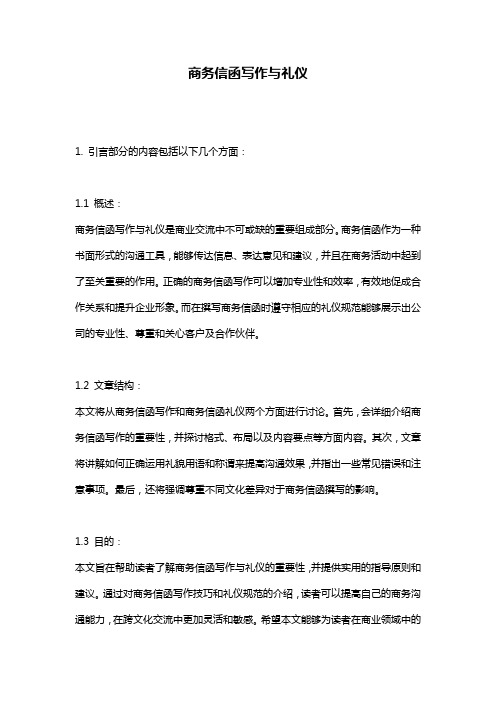 商务信函写作与礼仪

1. 引言部分的内容包括以下几个方面：

1.1 概述：

商务信函写作与礼仪是商业交流中不可或缺的重要组成部分。商务信函作为一种书面形式的沟通工具，能够传达信息、表达意见和建议，并且在商务活动中起到了至关重要的作用。正确的商务信函写作可以增加专业性和效率，有效地促成合作关系和提升企业形象。而在撰写商务信函时遵守相应的礼仪规范能够展示出公司的专业性、尊重和关心客户及合作伙伴。

1.2 文章结构：

本文将从商务信函写作和商务信函礼仪两个方面进行讨论。首先，会详细介绍商务信函写作的重要性，并探讨格式、布局以及内容要点等方面内容。其次，文章将讲解如何正确运用礼貌用语和称谓来提高沟通效果，并指出一些常见错误和注意事项。最后，还将强调尊重不同文化差异对于商务信函撰写的影响。

1.3 目的：

本文旨在帮助读者了解商务信函写作与礼仪的重要性，并提供实用的指导原则和建议。通过对商务信函写作技巧和礼仪规范的介绍，读者可以提高自己的商务沟通能力，在跨文化交流中更加灵活和敏感。希望本文能够为读者在商业领域中的